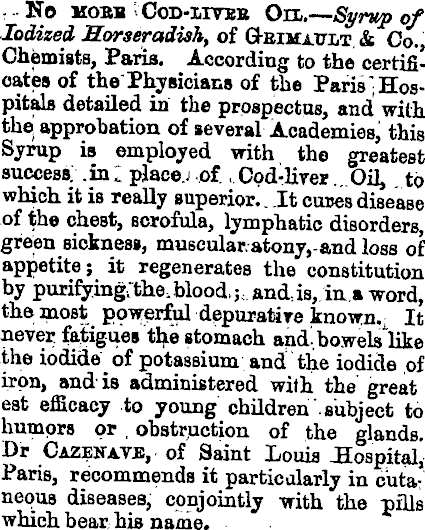 NO MORE COD-LIVER OIL.—Syrup of Iodized Horseradish, of GRIMAULT & Co., Chemists, Paris. According to the certificates of the Physicians of the Paris Hospitals detailed in the prospectus, and with the approbation of several Academies, this Syrup is employed with the greatest success in place of Cod-liver Oil, to which it is really superior. It cures disease of the chest, scrofula, lymphatic disorders, green sickness, muscular atony, and loss of appetite; it regenerates the constitution by purifying the blood; and is, in a word, the most powerful depurative known. It never fatigues the stomach and bowels like the iodide of potassium and the iodide of iron, and is administered with the great est efficacy to young children subject to humors or obstruction of the glands. DR CAZENAVE, of Saint Louis Hospital, Paris, recommends it particularly in cutaneous diseases, conjointly with the pills which bear his name.